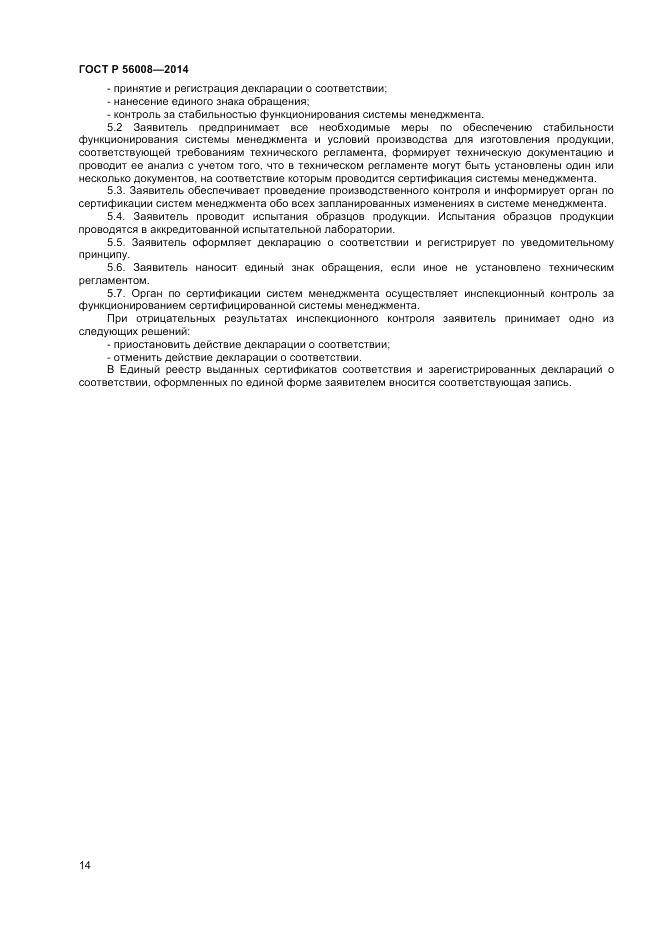 ГОСТ Р 56008—2014

- принятие и регистрация декларации о соответствии;
- нанесение единого знака обращения;
- контроль за стабильностью функционирования системы менеджмента.

5.2 Заявитель предпринимает все необходимые меры по обеспечению стабильности функционирования системы менеджмента и условий производства для изготовления продукции, соответствующей требованиям технического регламента, формирует техническую документацию и проводит ее анализ с учетом того, что в техническом регламенте могут быть установлены один или несколько документов, на соответствие которым проводится сертификация системы менеджмента.

5.3. Заявитель обеспечивает проведение производственного контроля и информирует орган по сертификации систем менеджмента обо всех запланированных изменениях в системе менеджмента.

5.4. Заявитель проводит испытания образцов продукции. Испытания образцов продукции проводятся в аккредитованной испытательной лаборатории.

5.5. Заявитель оформляет декларацию о соответствии и регистрирует по уведомительному принципу.

5.6. Заявитель наносит единый знак обращения, если иное не установлено техническим регламентом.

5.7. Орган по сертификации систем менеджмента осуществляет инспекционный контроль за функционированием сертифицированной системы менеджмента.

При отрицательных результатах инспекционного контроля заявитель принимает одно из следующих решений:

- приостановить действие декларации о соответствии;
- отменить действие декларации о соответствии.

В Единый реестр выданных сертификатов соответствия и зарегистрированных деклараций о соответствии, оформленных по единой форме заявителем вносится соответствующая запись.

14